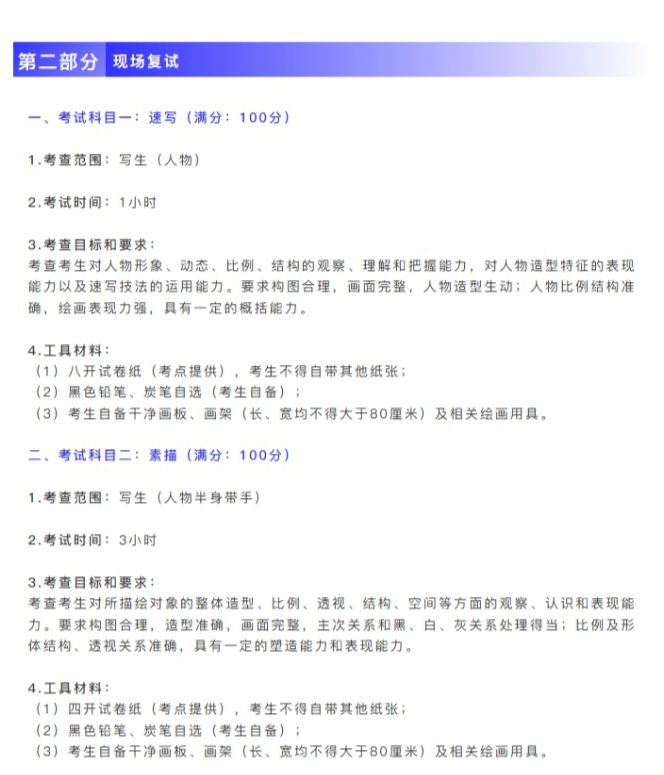 第二部分 现场复试

一、考试科目一：速写（满分：100分）

1.考查范围：写生（人物）

2.考试时间：1小时

3.考查目标和要求：
考查考生对人物形象、动态、比例、结构的观察、理解和把握能力，对人物造型特征的表现能力以及速写技法的运用能力。要求构图合理，画面完整，人物造型生动；人物比例结构准确，绘画表现力强，具有一定的概括能力。

4.工具材料：
（1）八开试卷纸（考点提供），考生不得自带其他纸张；
（2）黑色铅笔、炭笔自选（考生自备）；
（3）考生自备干净画板、画架（长、宽均不得大于80厘米）及相关绘画用具。

二、考试科目二：素描（满分：100分）

1.考查范围：写生（人物半身带手）

2.考试时间：3小时

3.考查目标和要求：
考查考生对所描绘对象的整体造型、比例、透视、结构、空间等方面的观察、认识和表现能力。要求构图合理，造型准确，画面完整，主次关系和黑、白、灰关系处理得当；比例及形体结构、透视关系准确，具有一定的塑造能力和表现能力。

4.工具材料：
（1）四开试卷纸（考点提供），考生不得自带其他纸张；
（2）黑色铅笔、炭笔自选（考生自备）；
（3）考生自备干净画板、画架（长、宽均不得大于80厘米）及相关绘画用具。